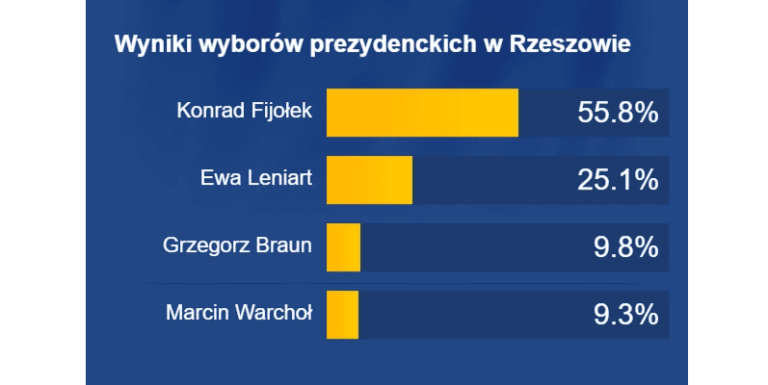 Wyniki wyborów prezydenckich w Rzeszowie

Konrad Fijołek 55.8%

Ewa Leniart 25.1%

Grzegorz Braun 9.8%

Marcin Warchoł 9.3%